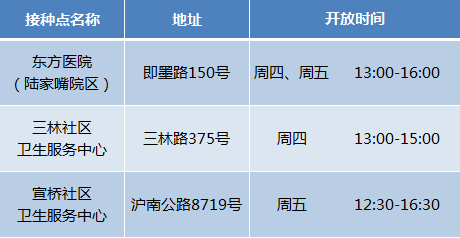 | 接种点名称 | 地址 | 开放时间 | |
|---|---|---|---|
| 东方医院（陆家嘴院区） | 即墨路150号 | 周四、周五 | 13:00-16:00 |
| 三林社区卫生服务中心 | 三林路375号 | 周四 | 13:00-15:00 |
| 宣桥社区卫生服务中心 | 沪南公路8719号 | 周五 | 12:30-16:30 |